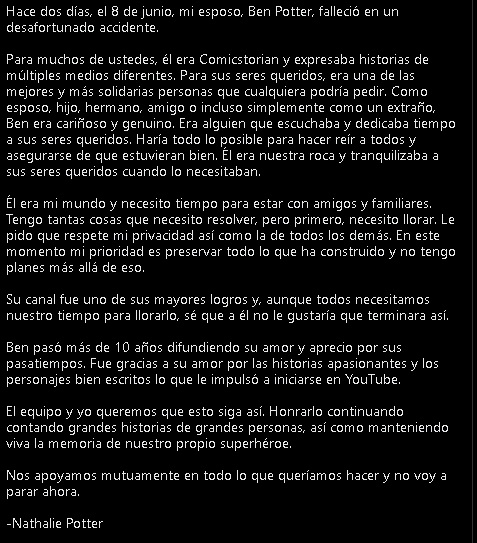 Hace dos días, el 8 de junio, mi esposo, Ben Potter, falleció en un desafortunado accidente.

Para muchos de ustedes, él era Comicstorian y expresaba historias de múltiples medios diferentes. Para sus seres queridos, era una de las mejores y más solidarias personas que cualquiera podría pedir. Como esposo, hijo, hermano, amigo o incluso simplemente como un extraño, Ben era cariñoso y genuino. Era alguien que escuchaba y dedicaba tiempo a sus seres queridos. Haría todo lo posible para hacer reír a todos y asegurarse de que estuvieran bien. Él era nuestra roca y tranquilizaba a sus seres queridos cuando lo necesitaban.

Él era mi mundo y necesito tiempo para estar con amigos y familiares. Tengo tantas cosas que necesito resolver, pero primero, necesito llorar. Le pido que respete mi privacidad así como la de todos los demás. En este momento mi prioridad es preservar todo lo que ha construido y no tengo planes más allá de eso.

Su canal fue uno de sus mayores logros y, aunque todos necesitamos nuestro tiempo para llorarlo, sé que a él no le gustaría que terminara así.

Ben pasó más de 10 años difundiendo su amor y aprecio por sus pasatiempos. Fue gracias a su amor por las historias apasionantes y los personajes bien escritos lo que le impulsó a iniciarse en YouTube.

El equipo y yo queremos que esto siga así. Honrarlo continuando contando grandes historias de grandes personas, así como manteniendo viva la memoria de nuestro propio superhéroe.

Nos apoyamos mutuamente en todo lo que queríamos hacer y no voy a parar ahora.

-Nathalie Potter